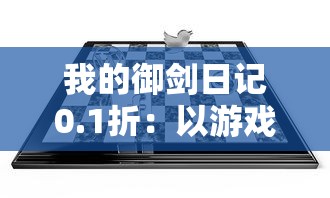 我的御剑日记0.1折：以游戏